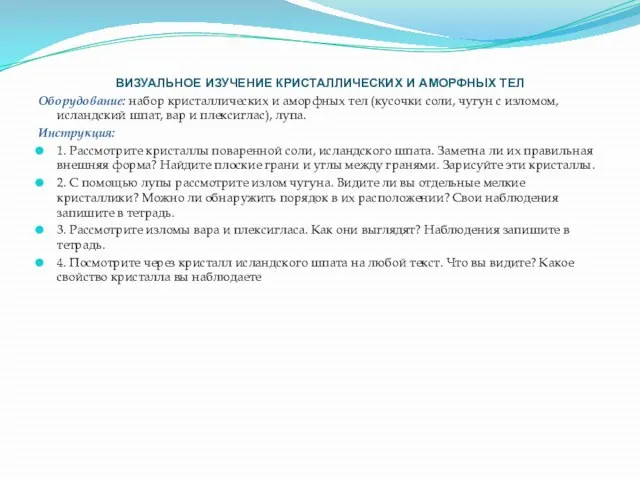 ВИЗУАЛЬНОЕ ИЗУЧЕНИЕ КРИСТАЛЛИЧЕСКИХ И АМОРФНЫХ ТЕЛ

Оборудование: набор кристаллических и аморфных тел (кусочки соли, чугун с изломом, исландский шпат, вар и плексиглас), лупа.

Инструкция:

1. Рассмотрите кристаллы поваренной соли, исландского шпата. Заметна ли их правильная внешняя форма? Найдите плоские грани и углы между гранями. Зарисуйте эти кристаллы.

2. С помощью лупы рассмотрите излом чугуна. Видите ли вы отдельные мелкие кристаллики? Можно ли обнаружить порядок в их расположении? Свои наблюдения запишите в тетрадь.

3. Рассмотрите изломы вара и плексигласа. Как они выглядят? Наблюдения запишите в тетрадь.

4. Посмотрите через кристалл исландского шпата на любой текст. Что вы видите? Какое свойство кристалла вы наблюдаете